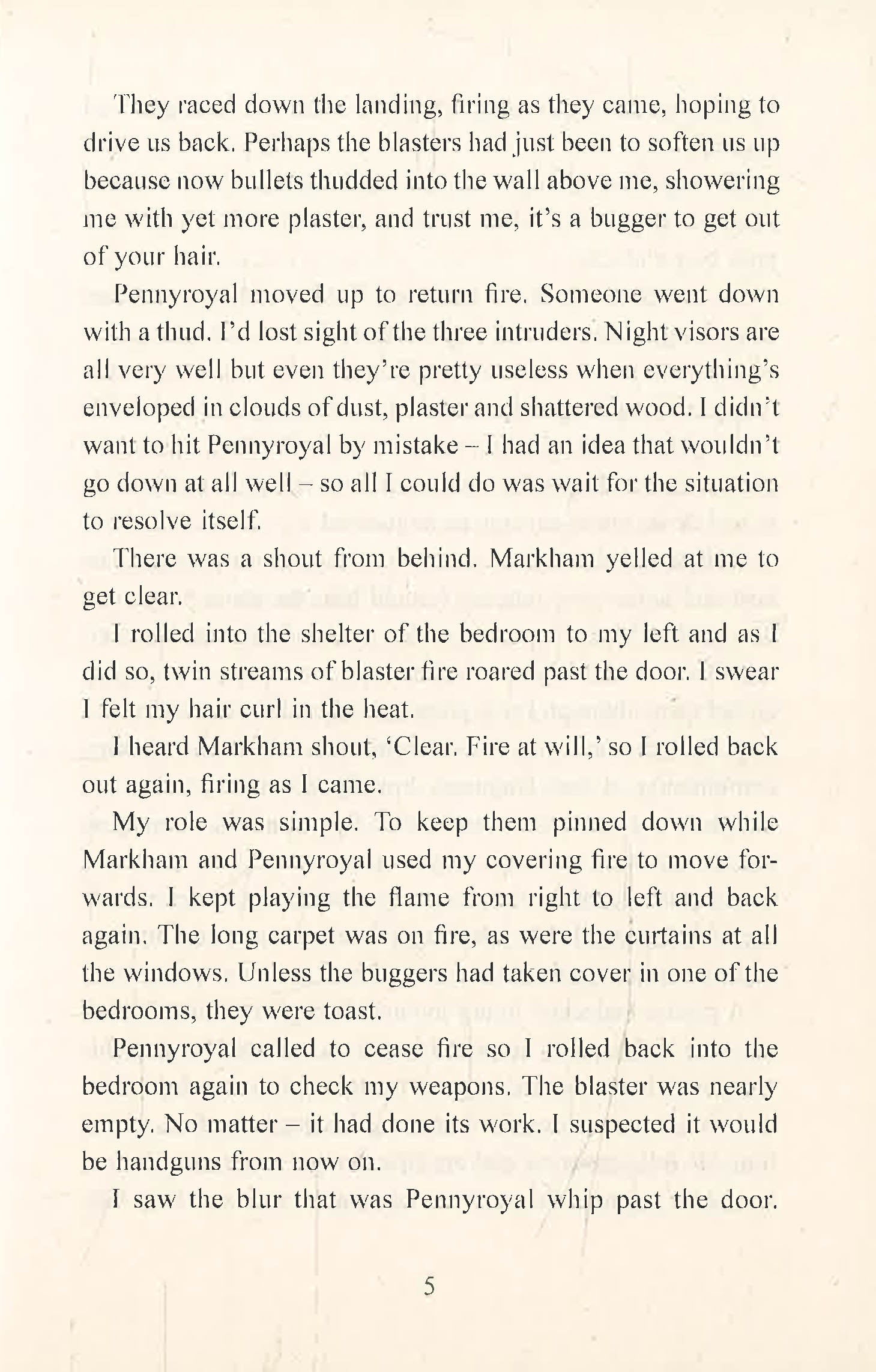 They raced down the landing, firing as they came, hoping to drive us back. Perhaps the blasters had just been to soften us up because now bullets thudded into the wall above me, showering me with yet more plaster, and trust me, it's a bugger to get out of your hair.

Pennyroyal moved up to return fire. Someone went down with a thud. I'd lost sight of the three intruders. Night visors are all very well but even they're pretty useless when everything's enveloped in clouds of dust, plaster and shattered wood. I didn't want to hit Pennyroyal by mistake – I had an idea that wouldn't go down at all well – so all I could do was wait for the situation to resolve itself.

There was a shout from behind. Markham yelled at me to get clear.

I rolled into the shelter of the bedroom to my left and as I did so, twin streams of blaster fire roared past the door. I swear I felt my hair curl in the heat.

I heard Markham shout, 'Clear. Fire at will,' so I rolled back out again, firing as I came.

My role was simple. To keep them pinned down while Markham and Pennyroyal used my covering fire to move forwards. I kept playing the flame from right to left and back again. The long carpet was on fire, as were the curtains at all the windows. Unless the buggers had taken cover in one of the bedrooms, they were toast.

Pennyroyal called to cease fire so I rolled back into the bedroom again to check my weapons. The blaster was nearly empty. No matter – it had done its work. I suspected it would be handguns from now on.

I saw the blur that was Pennyroyal whip past the door.

5